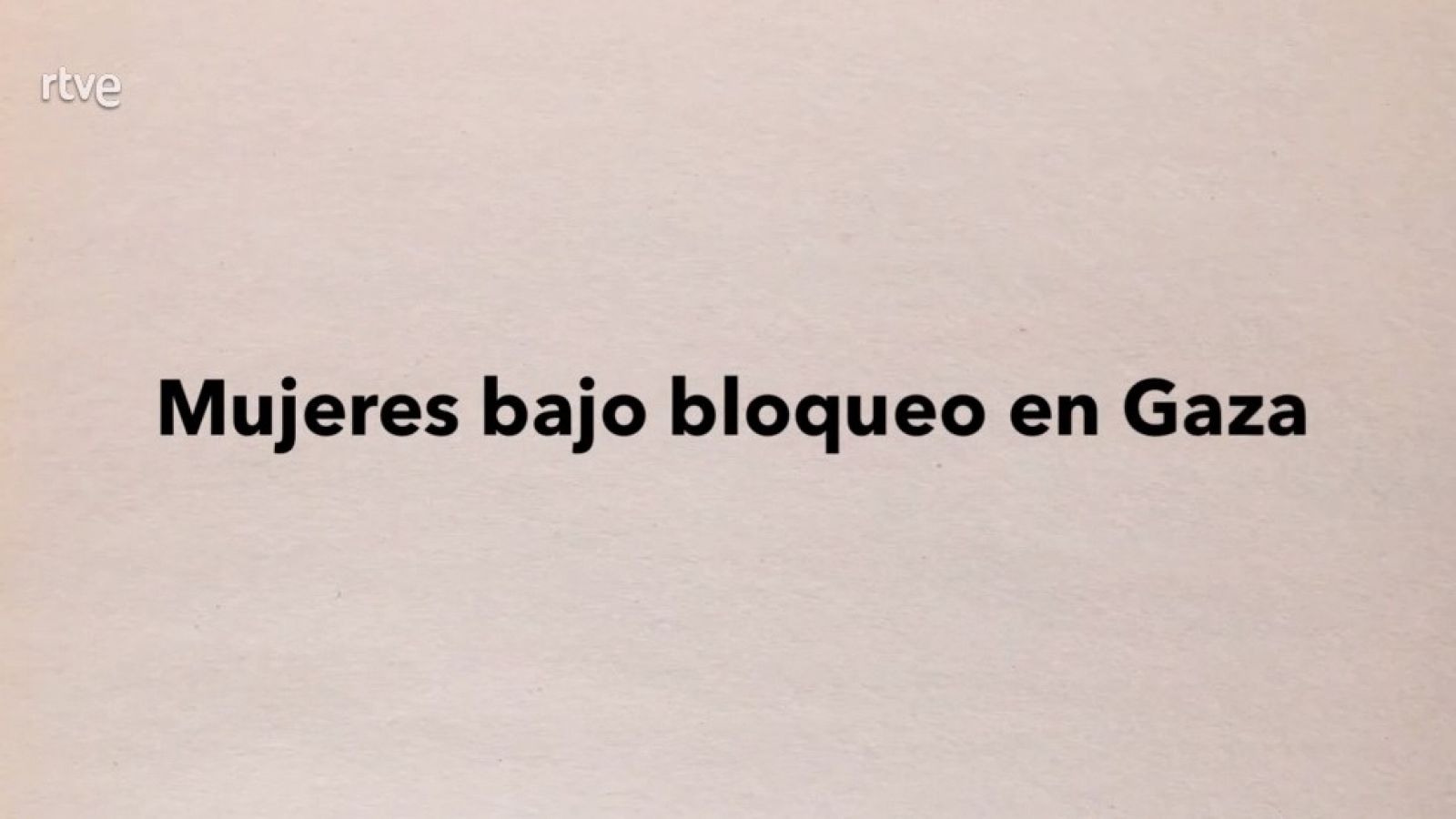 rtve

Mujeres bajo bloqueo en Gaza